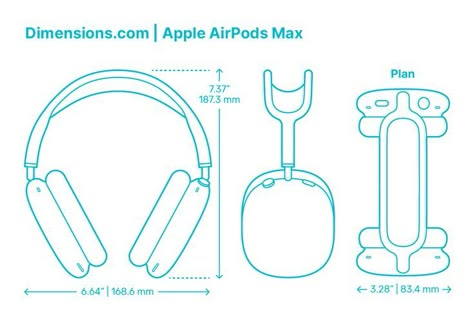 Dimensions.com | Apple AirPods Max

7.37"
187.3 mm

Plan

6.64" | 168.6 mm

3.28" | 83.4 mm